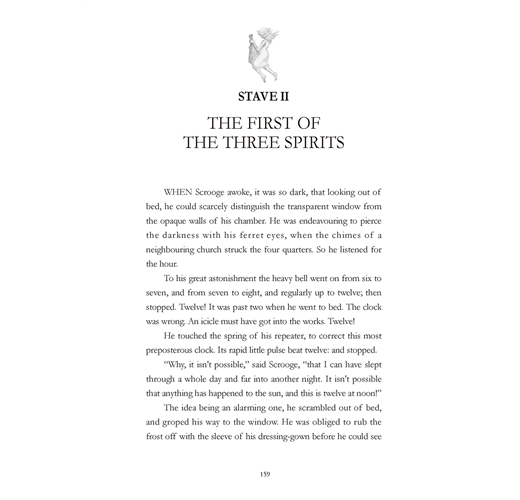 STAVE II

THE FIRST OF THE THREE SPIRITS

WHEN Scrooge awoke, it was so dark, that looking out of bed, he could scarcely distinguish the transparent window from the opaque walls of his chamber. He was endeavouring to pierce the darkness with his ferret eyes, when the chimes of a neighbouring church struck the four quarters. So he listened for the hour.

To his great astonishment the heavy bell went on from six to seven, and from seven to eight, and regularly up to twelve; then stopped. Twelve! It was past two when he went to bed. The clock was wrong. An icicle must have got into the works. Twelve!

He touched the spring of his repeater, to correct this most preposterous clock. Its rapid little pulse beat twelve: and stopped.

"Why, it isn't possible," said Scrooge, "that I can have slept through a whole day and far into another night. It isn't possible that anything has happened to the sun, and this is twelve at noon!"

The idea being an alarming one, he scrambled out of bed, and groped his way to the window. He was obliged to rub the frost off with the sleeve of his dressing-gown before he could see

159